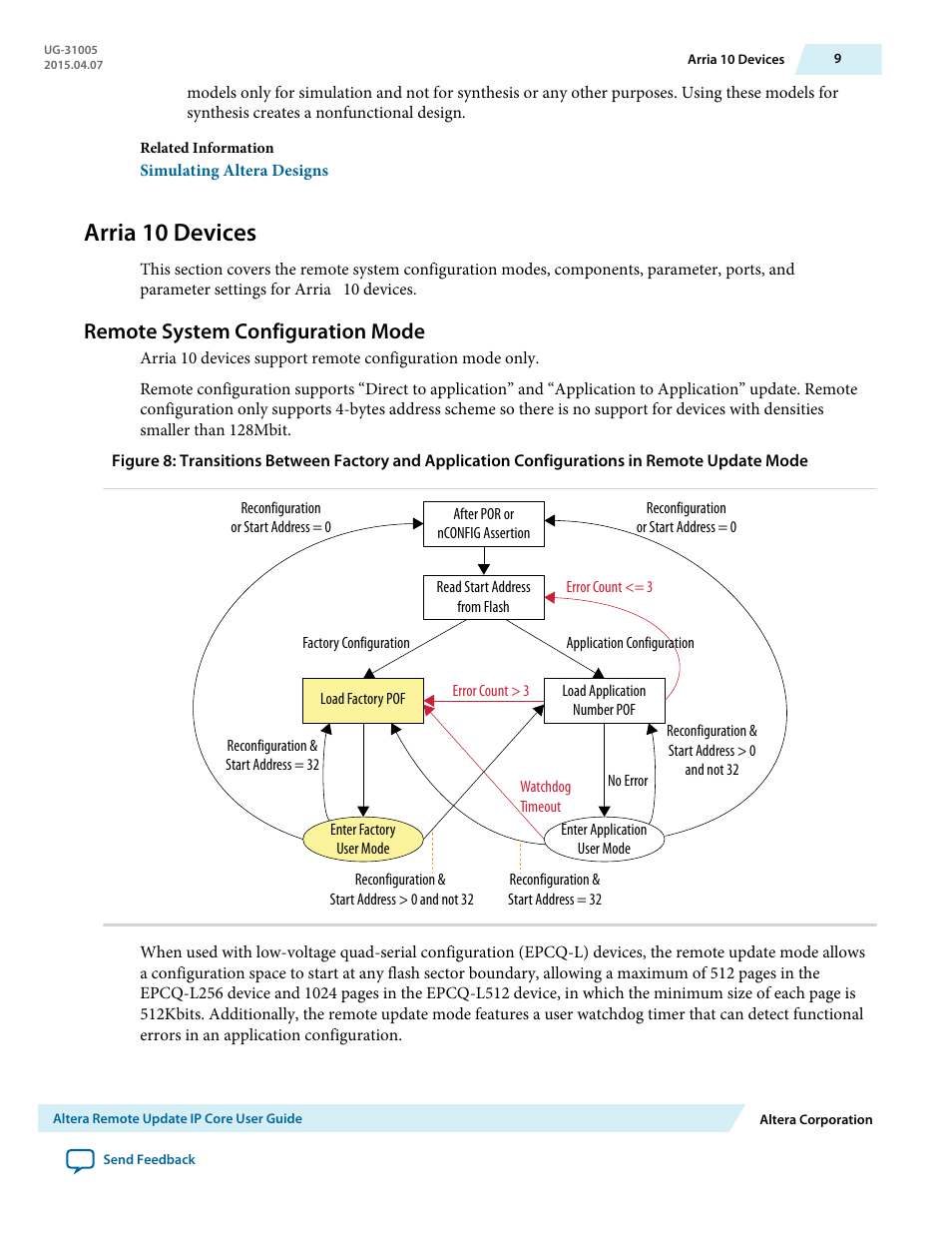 UG-31005
2015.04.07

Arria 10 Devices 9

models only for simulation and not for synthesis or any other purposes. Using these models for synthesis creates a nonfunctional design.

Related Information
Simulating Altera Designs

Arria 10 Devices

This section covers the remote system configuration modes, components, parameter, ports, and parameter settings for Arria 10 devices.

Remote System Configuration Mode

Arria 10 devices support remote configuration mode only.

Remote configuration supports “Direct to application” and “Application to Application” update. Remote configuration only supports 4-bytes address scheme so there is no support for devices with densities smaller than 128Mbit.

Figure 8: Transitions Between Factory and Application Configurations in Remote Update Mode

Reconfiguration or Start Address = 0

After POR or nCONFIG Assertion

Reconfiguration or Start Address = 0

Read Start Address from Flash

Error Count <= 3

Factory Configuration

Application Configuration

Load Factory POF

Error Count > 3

Load Application Number POF

Reconfiguration & Start Address = 32

Reconfiguration & Start Address > 0 and not 32

Watchdog Timeout

No Error

Enter Factory User Mode

Enter Application User Mode

Reconfiguration & Start Address > 0 and not 32

Reconfiguration & Start Address = 32

When used with low-voltage quad-serial configuration (EPCQ-L) devices, the remote update mode allows a configuration space to start at any flash sector boundary, allowing a maximum of 512 pages in the EPCQ-L256 device and 1024 pages in the EPCQ-L512 device, in which the minimum size of each page is 512Kbits. Additionally, the remote update mode features a user watchdog timer that can detect functional errors in an application configuration.

Altera Remote Update IP Core User Guide

Altera Corporation

Send Feedback